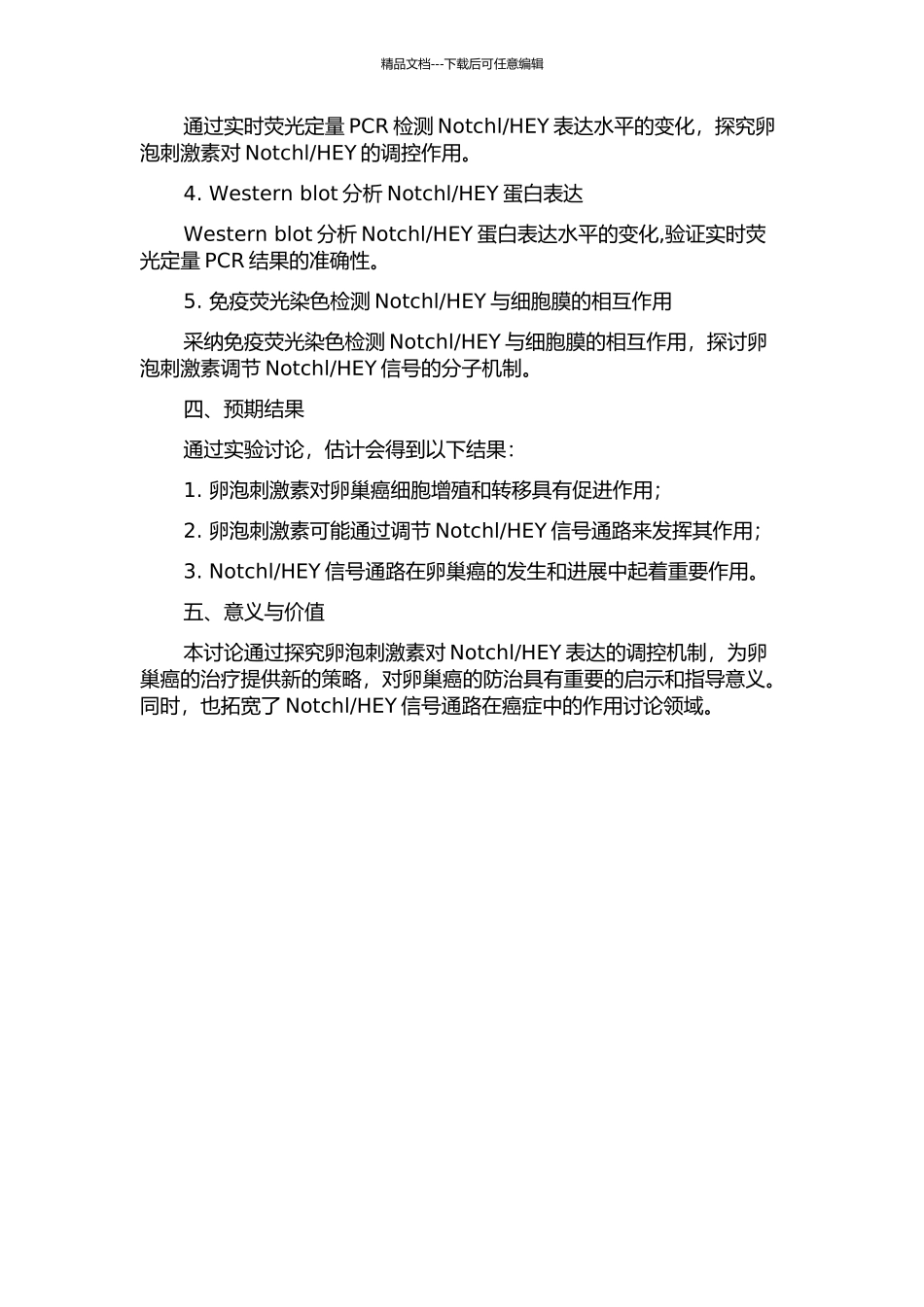 精品文档---下载后可任意编辑

通过实时荧光定量 PCR 检测 Notchl/HEY 表达水平的变化，探究卵泡刺激素对 Notchl/HEY 的调控作用。

4. Western blot 分析 Notchl/HEY 蛋白表达

Western blot 分析 Notchl/HEY 蛋白表达水平的变化,验证实时荧光定量 PCR 结果的准确性。

5. 免疫荧光染色检测 Notchl/HEY 与细胞膜的相互作用

采纳免疫荧光染色检测 Notchl/HEY 与细胞膜的相互作用，探讨卵泡刺激素调节 Notchl/HEY 信号的分子机制。

四、预期结果

通过实验讨论，估计会得到以下结果：

1. 卵泡刺激素对卵巢癌细胞增殖和转移具有促进作用；

2. 卵泡刺激素可能通过调节 Notchl/HEY 信号通路来发挥其作用；

3. Notchl/HEY 信号通路在卵巢癌的发生和进展中起着重要作用。

五、意义与价值

本讨论通过探究卵泡刺激素对 Notchl/HEY 表达的调控机制，为卵巢癌的治疗提供新的策略，对卵巢癌的防治具有重要的启示和指导意义。同时，也拓宽了 Notchl/HEY 信号通路在癌症中的作用讨论领域。